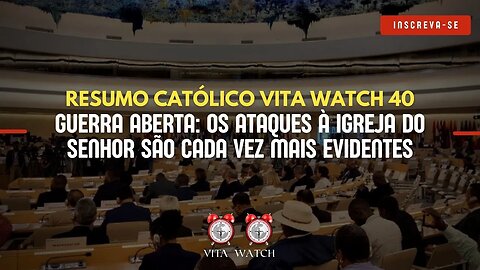 INSCREVA-SE

RESUMO CATÓLICO VITA WATCH 40

GUERRA ABERTA: OS ATAQUES À IGREJA DO SENHOR SÃO CADA VEZ MAIS EVIDENTES

VITA WATCH